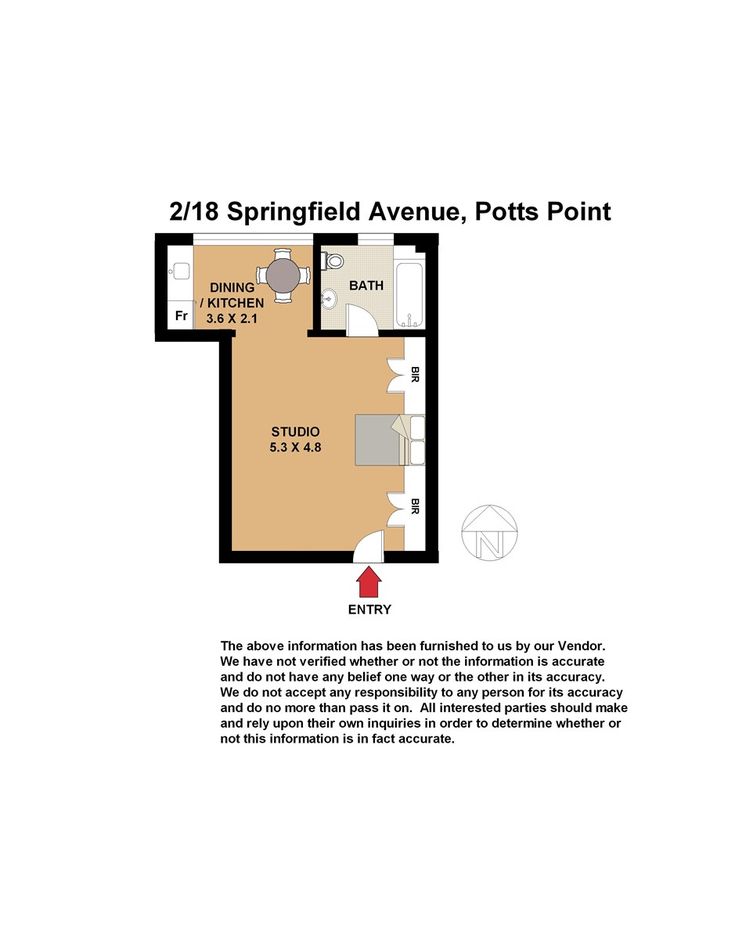 2/18 Springfield Avenue, Potts Point

DINING / KITCHEN 3.6 X 2.1

Fr

BATH

BIR

STUDIO 5.3 X 4.8

BIR

N

ENTRY

The above information has been furnished to us by our Vendor. We have not verified whether or not the information is accurate and do not have any belief one way or the other in its accuracy. We do not accept any responsibility to any person for its accuracy and do no more than pass it on. All interested parties should make and rely upon their own inquiries in order to determine whether or not this information is in fact accurate.